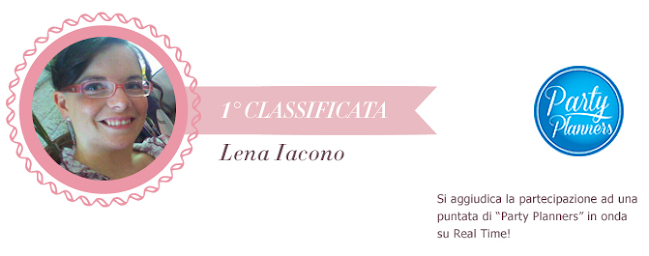 1° CLASSIFICATA

Lena Iacono

Party Planners

Si aggiudica la partecipazione ad una puntata di "Party Planners" in onda su Real Time!